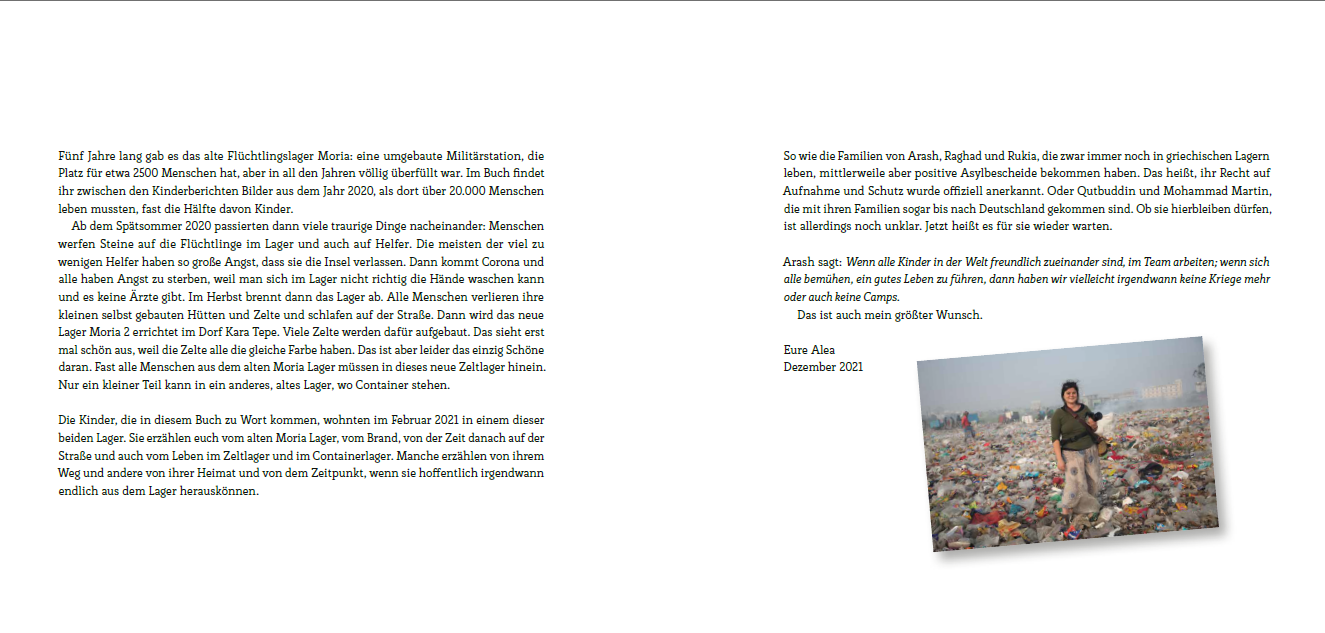 Fünf Jahre lang gab es das alte Flüchtlingslager Moria: eine umgebaute Militärstation, die Platz für etwa 2500 Menschen hat, aber in all den Jahren völlig überfüllt war. Im Buch findet ihr zwischen den Kinderberichten Bilder aus dem Jahr 2020, als dort über 20.000 Menschen leben mussten, fast die Hälfte davon Kinder.

Ab dem Spätsommer 2020 passierten dann viele traurige Dinge nacheinander: Menschen werfen Steine auf die Flüchtlinge im Lager und auch auf Helfer. Die meisten der viel zu wenigen Helfer haben so große Angst, dass sie die Insel verlassen. Dann kommt Corona und alle haben Angst zu sterben, weil man sich im Lager nicht richtig die Hände waschen kann und es keine Ärzte gibt. Im Herbst brennt dann das Lager ab. Alle Menschen verlieren ihre kleinen selbst gebauten Hütten und Zelte und schlafen auf der Straße. Dann wird das neue Lager Moria 2 errichtet im Dorf Kara Tepe. Viele Zelte werden dafür aufgebaut. Das sieht erst mal schön aus, weil die Zelte alle die gleiche Farbe haben. Das ist aber leider das einzig Schöne daran. Fast alle Menschen aus dem alten Moria Lager müssen in dieses neue Zeltlager hinein. Nur ein kleiner Teil kann in ein anderes, altes Lager, wo Container stehen.

Die Kinder, die in diesem Buch zu Wort kommen, wohnten im Februar 2021 in einem dieser beiden Lager. Sie erzählen euch vom alten Moria Lager, vom Brand, von der Zeit danach auf der Straße und auch vom Leben im Zeltlager und im Containerlager. Manche erzählen von ihrem Weg und andere von ihrer Heimat und von dem Zeitpunkt, wenn sie hoffentlich irgendwann endlich aus dem Lager herauskönnen.

So wie die Familien von Arash, Raghad und Rukia, die zwar immer noch in griechischen Lagern leben, mittlerweile aber positive Asylbescheide bekommen haben. Das heißt, ihr Recht auf Aufnahme und Schutz wurde offiziell anerkannt. Oder Qutbuddin und Mohammad Martin, die mit ihren Familien sogar bis nach Deutschland gekommen sind. Ob sie hierbleiben dürfen, ist allerdings noch unklar. Jetzt heißt es für sie wieder warten.

Arash sagt: Wenn alle Kinder in der Welt freundlich zueinander sind, im Team arbeiten; wenn sich alle bemühen, ein gutes Leben zu führen, dann haben wir vielleicht irgendwann keine Kriege mehr oder auch keine Camps.

Das ist auch mein größter Wunsch.

Eure Alea
Dezember 2021